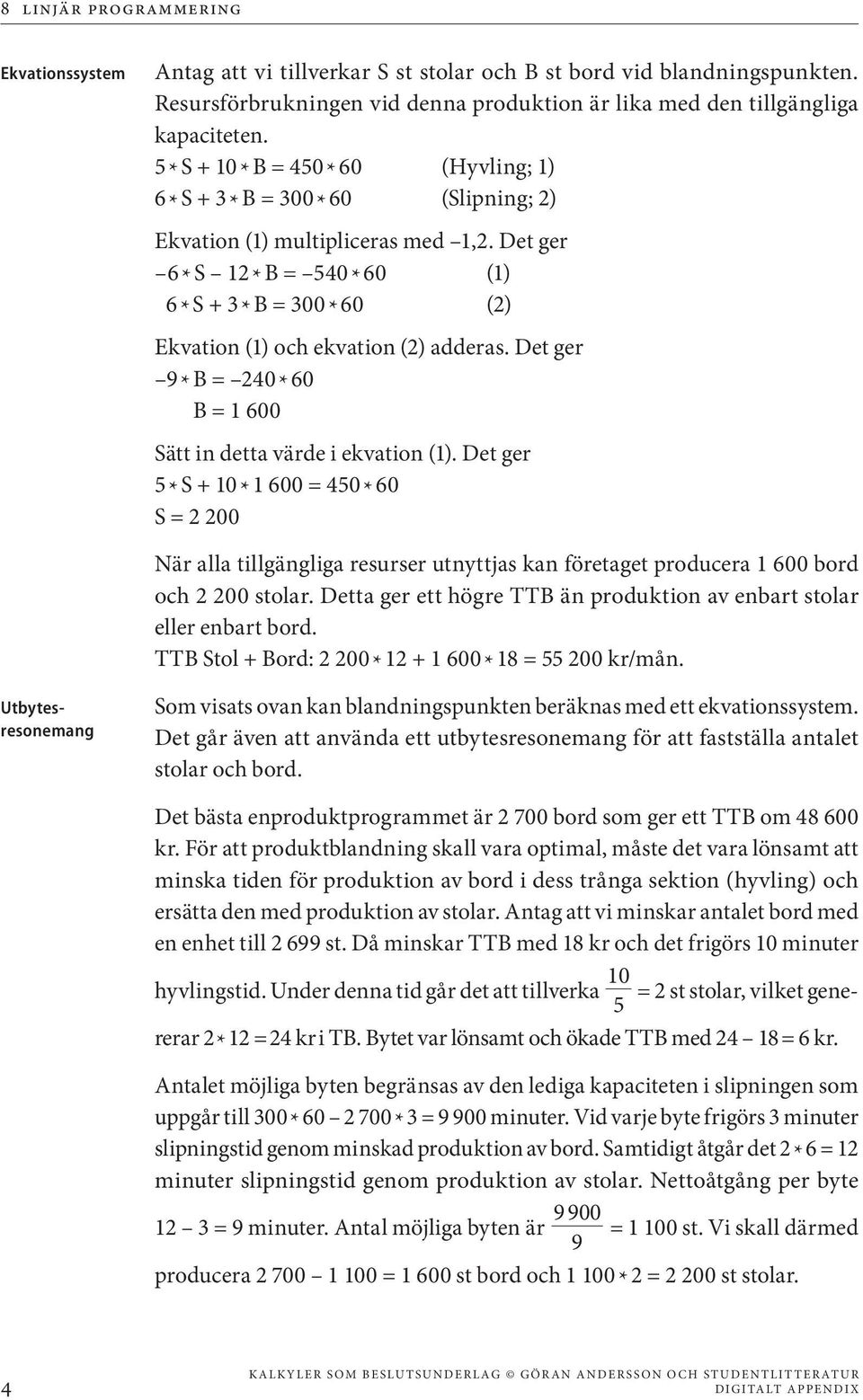 8 LINJÄR PROGRAMMERING

Ekvationssystem

Antag att vi tillverkar S st stolar och B st bord vid blandningspunkten. Resursförbrukningen vid denna produktion är lika med den tillgängliga kapaciteten.

$5 * S + 10 * B = 450 * 60$ (Hyvling; 1)
$6 * S + 3 * B = 300 * 60$ (Slipning; 2)

Ekvation (1) multipliceras med –1,2. Det ger
$-6 * S - 12 * B = -540 * 60$ (1)
$6 * S + 3 * B = 300 * 60$ (2)

Ekvation (1) och ekvation (2) adderas. Det ger
$-9 * B = -240 * 60$
$B = 1\,600$

Sätt in detta värde i ekvation (1). Det ger
$5 * S + 10 * 1\,600 = 450 * 60$
$S = 2\,200$

När alla tillgängliga resurser utnyttjas kan företaget producera 1 600 bord och 2 200 stolar. Detta ger ett högre TTB än produktion av enbart stolar eller enbart bord.
TTB Stol + Bord: $2\,200 * 12 + 1\,600 * 18 = 55\,200$ kr/mån.

Utbytesresonemang

Som visats ovan kan blandningspunkten beräknas med ett ekvationssystem. Det går även att använda ett utbytesresonemang för att fastställa antalet stolar och bord.

Det bästa enproduktprogrammet är 2 700 bord som ger ett TTB om 48 600 kr. För att produktblandning skall vara optimal, måste det vara lönsamt att minska tiden för produktion av bord i dess trånga sektion (hyvling) och ersätta den med produktion av stolar. Antag att vi minskar antalet bord med en enhet till 2 699 st. Då minskar TTB med 18 kr och det frigörs 10 minuter hyvlingstid. Under denna tid går det att tillverka $\frac{10}{5} = 2$ st stolar, vilket genererar $2 * 12 = 24$ kr i TB. Bytet var lönsamt och ökade TTB med $24 - 18 = 6$ kr.

Antalet möjliga byten begränsas av den lediga kapaciteten i slipningen som uppgår till $300 * 60 - 2\,700 * 3 = 9\,900$ minuter. Vid varje byte frigörs 3 minuter slipningstid genom minskad produktion av bord. Samtidigt åtgår det $2 * 6 = 12$ minuter slipningstid genom produktion av stolar. Nettoåtgång per byte $12 - 3 = 9$ minuter. Antal möjliga byten är $\frac{9\,900}{9} = 1\,100$ st. Vi skall därmed producera $2\,700 - 1\,100 = 1\,600$ st bord och $1\,100 * 2 = 2\,200$ st stolar.

4

KALKYLER SOM BESLUTSUNDERLAG © GÖRAN ANDERSSON OCH STUDENTLITTERATUR
DIGITALT APPENDIX